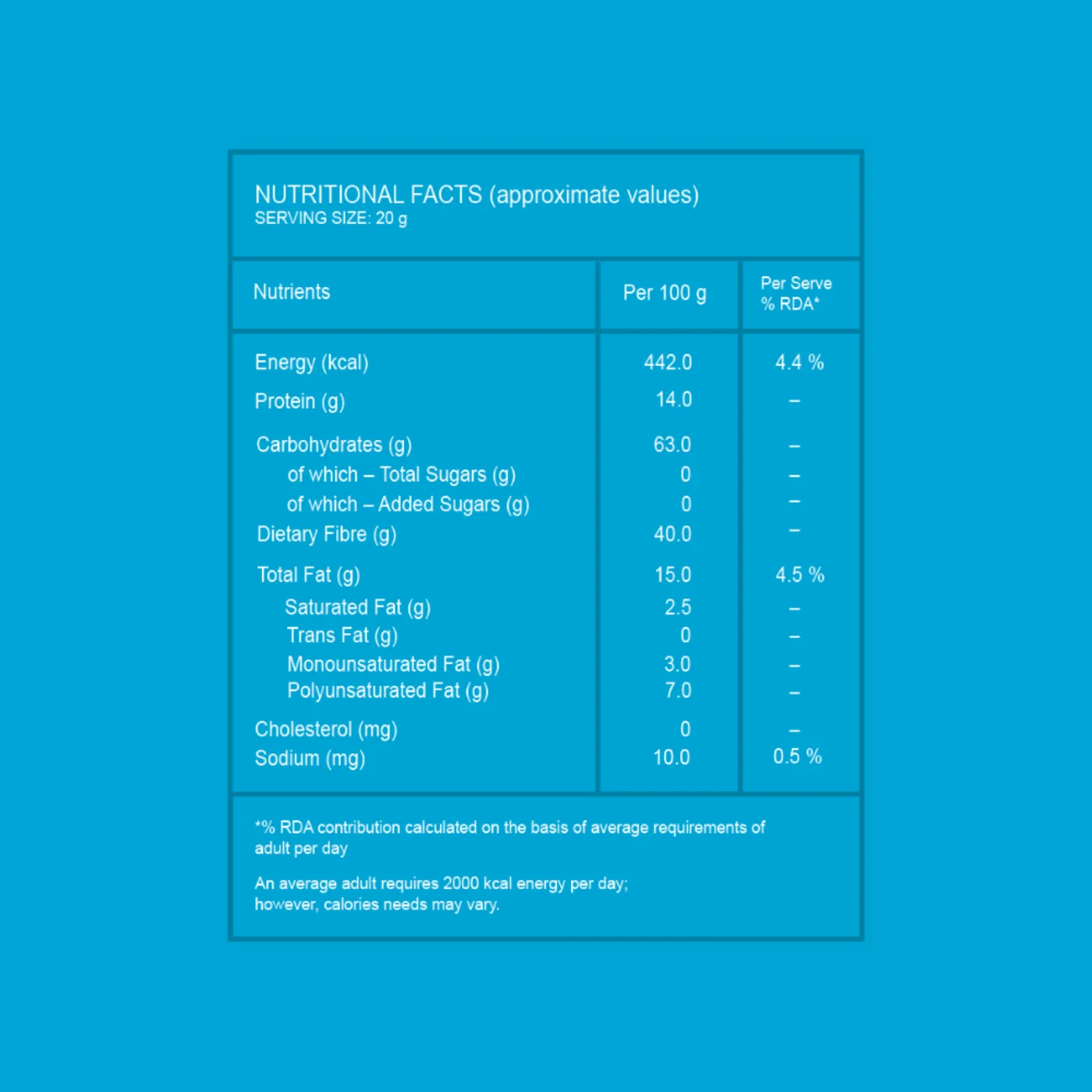 NUTRITIONAL FACTS (approximate values)
SERVING SIZE: 20 g

| Nutrients | Per 100 g | Per Serve % RDA* |
|---|---|---|
| Energy (kcal) | 442.0 | 4.4 % |
| Protein (g) | 14.0 | – |
| Carbohydrates (g) | 63.0 | – |
| of which – Total Sugars (g) | 0 | – |
| of which – Added Sugars (g) | 0 | – |
| Dietary Fibre (g) | 40.0 | – |
| Total Fat (g) | 15.0 | 4.5 % |
| Saturated Fat (g) | 2.5 | – |
| Trans Fat (g) | 0 | – |
| Monounsaturated Fat (g) | 3.0 | – |
| Polyunsaturated Fat (g) | 7.0 | – |
| Cholesterol (mg) | 0 | – |
| Sodium (mg) | 10.0 | 0.5 % |

*% RDA contribution calculated on the basis of average requirements of adult per day

An average adult requires 2000 kcal energy per day; however, calories needs may vary.